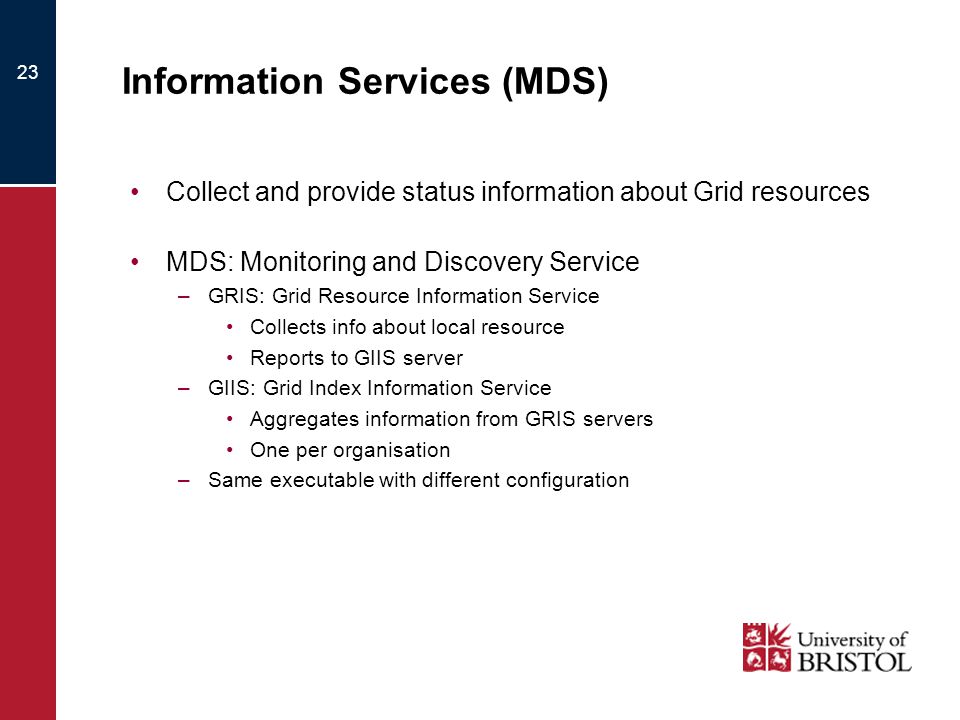 23

Information Services (MDS)

• Collect and provide status information about Grid resources

• MDS: Monitoring and Discovery Service
– GRIS: Grid Resource Information Service
• Collects info about local resource
• Reports to GIIS server
– GIIS: Grid Index Information Service
• Aggregates information from GRIS servers
• One per organisation
– Same executable with different configuration

University of BRISTOL